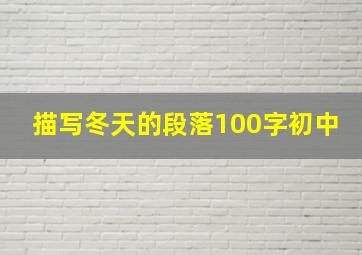 描写冬天的段落100字初中